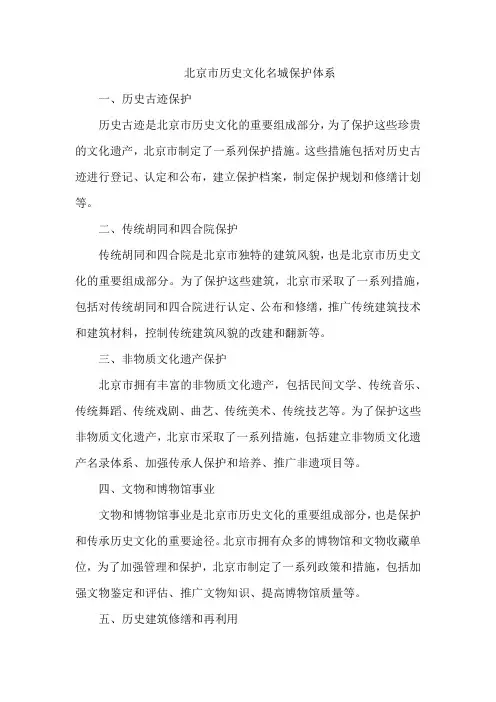 北京市历史文化名城保护体系

一、历史古迹保护

历史古迹是北京市历史文化的重要组成部分，为了保护这些珍贵的文化遗产，北京市制定了一系列保护措施。这些措施包括对历史古迹进行登记、认定和公布，建立保护档案，制定保护规划和修缮计划等。

二、传统胡同和四合院保护

传统胡同和四合院是北京市独特的建筑风貌，也是北京市历史文化的重要组成部分。为了保护这些建筑，北京市采取了一系列措施，包括对传统胡同和四合院进行认定、公布和修缮，推广传统建筑技术和建筑材料，控制传统建筑风貌的改建和翻新等。

三、非物质文化遗产保护

北京市拥有丰富的非物质文化遗产，包括民间文学、传统音乐、传统舞蹈、传统戏剧、曲艺、传统美术、传统技艺等。为了保护这些非物质文化遗产，北京市采取了一系列措施，包括建立非物质文化遗产名录体系、加强传承人保护和培养、推广非遗项目等。

四、文物和博物馆事业

文物和博物馆事业是北京市历史文化的重要组成部分，也是保护和传承历史文化的重要途径。北京市拥有众多的博物馆和文物收藏单位，为了加强管理和保护，北京市制定了一系列政策和措施，包括加强文物鉴定和评估、推广文物知识、提高博物馆质量等。

五、历史建筑修缮和再利用